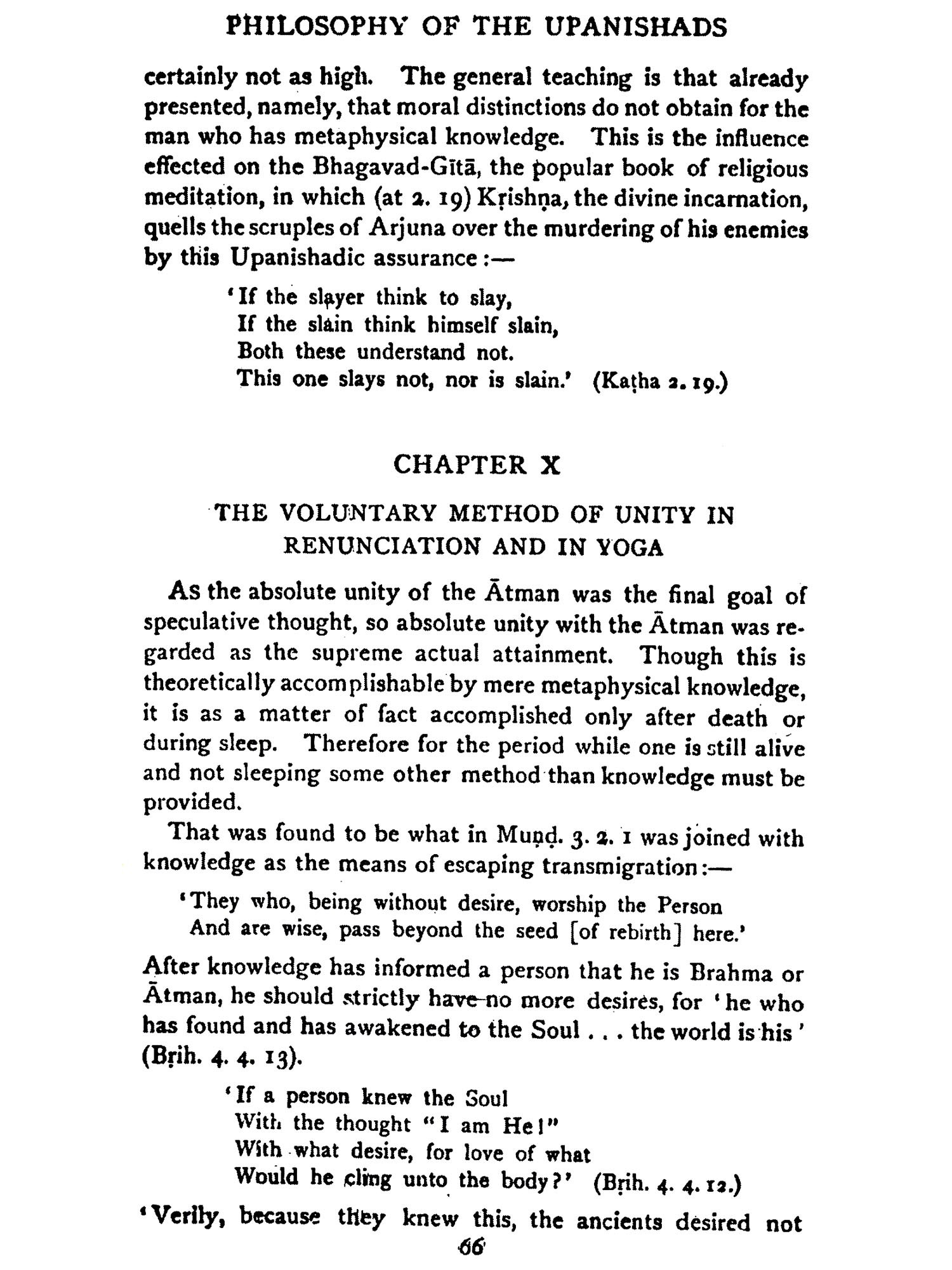 PHILOSOPHY OF THE UPANISHADS

certainly not as high. The general teaching is that already presented, namely, that moral distinctions do not obtain for the man who has metaphysical knowledge. This is the influence effected on the Bhagavad-Gītā, the popular book of religious meditation, in which (at 2. 19) Kṛishṇa, the divine incarnation, quells the scruples of Arjuna over the murdering of his enemies by this Upanishadic assurance:—

'If the slayer think to slay,
If the slain think himself slain,
Both these understand not.
This one slays not, nor is slain.' (Kaṭha 2. 19.)

CHAPTER X

THE VOLUNTARY METHOD OF UNITY IN RENUNCIATION AND IN YOGA

As the absolute unity of the Ātman was the final goal of speculative thought, so absolute unity with the Ātman was regarded as the supreme actual attainment. Though this is theoretically accomplishable by mere metaphysical knowledge, it is as a matter of fact accomplished only after death or during sleep. Therefore for the period while one is still alive and not sleeping some other method than knowledge must be provided.

That was found to be what in Muṇḍ. 3. 2. 1 was joined with knowledge as the means of escaping transmigration:—

'They who, being without desire, worship the Person
And are wise, pass beyond the seed [of rebirth] here.'

After knowledge has informed a person that he is Brahma or Ātman, he should strictly have no more desires, for 'he who has found and has awakened to the Soul . . . the world is his' (Bṛih. 4. 4. 13).

'If a person knew the Soul
With the thought "I am He!"
With what desire, for love of what
Would he cling unto the body?' (Bṛih. 4. 4. 12.)

'Verily, because they knew this, the ancients desired not

66